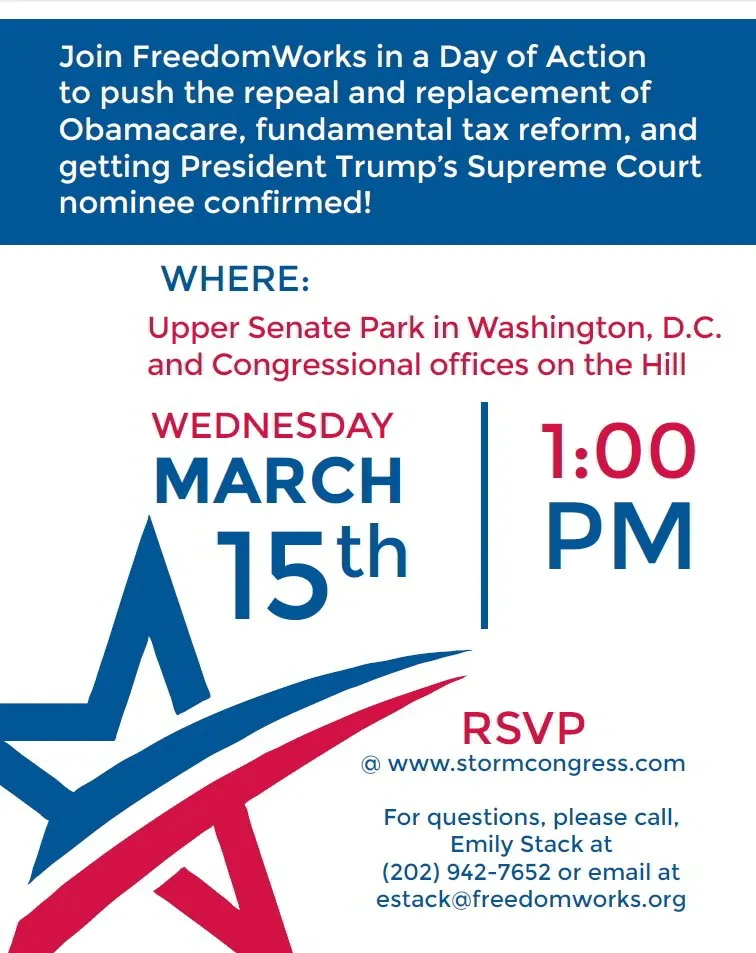 Join FreedomWorks in a Day of Action to push the repeal and replacement of Obamacare, fundamental tax reform, and getting President Trump's Supreme Court nominee confirmed!

WHERE:

Upper Senate Park in Washington, D.C. and Congressional offices on the Hill

WEDNESDAY
MARCH
15th

1:00
PM

RSVP
@ www.stormcongress.com

For questions, please call, Emily Stack at (202) 942-7652 or email at estack@freedomworks.org